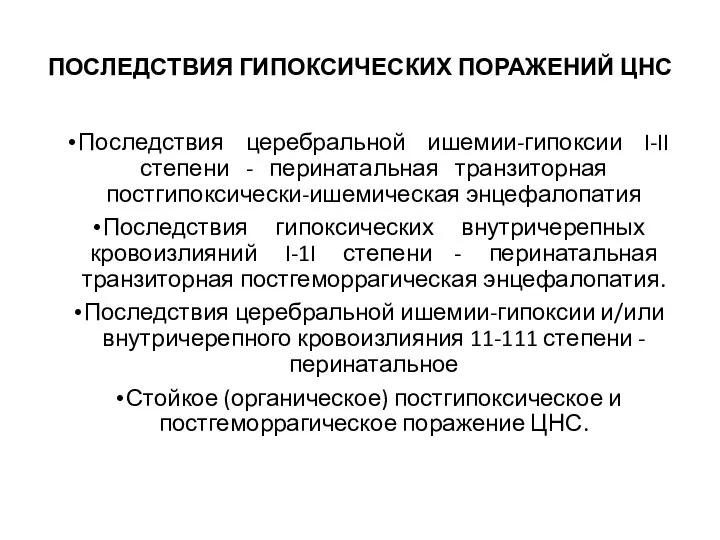 ПОСЛЕДСТВИЯ ГИПОКСИЧЕСКИХ ПОРАЖЕНИЙ ЦНС

•Последствия церебральной ишемии-гипоксии I-II степени - перинатальная транзиторная постгипоксически-ишемическая энцефалопатия

•Последствия гипоксических внутричерепных кровоизлияний I-1I степени - перинатальная транзиторная постгеморрагическая энцефалопатия.

•Последствия церебральной ишемии-гипоксии и/или внутричерепного кровоизлияния 11-111 степени - перинатальное

•Стойкое (органическое) постгипоксическое и постгеморрагическое поражение ЦНС.